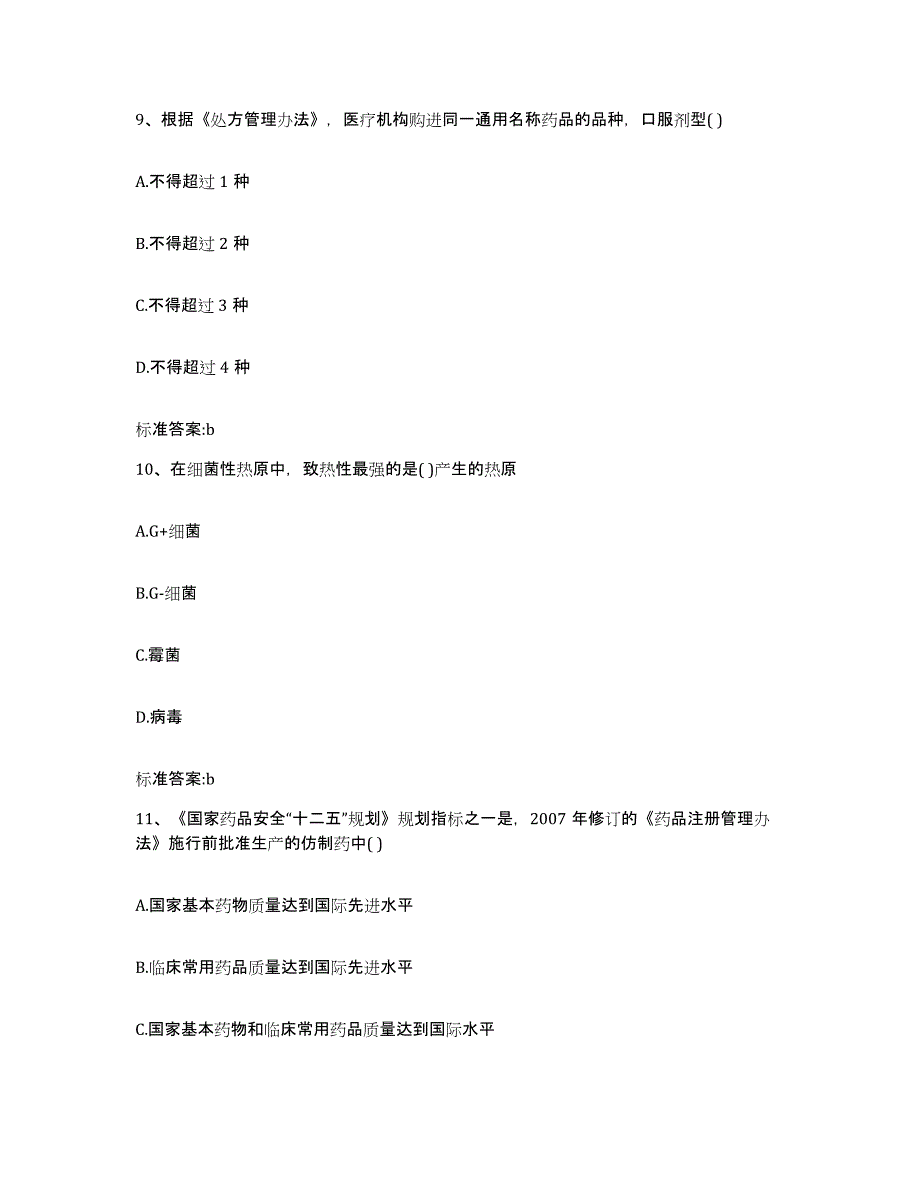 9、根据《处方管理办法》，医疗机构购进同一通用名称药品的品种，口服剂型( )

A.不得超过 1 种

B.不得超过 2 种

C.不得超过 3 种

D.不得超过 4 种

标准答案:b

10、在细菌性热原中，致热性最强的是( )产生的热原

A.G+细菌

B.G-细菌

C.霉菌

D.病毒

标准答案:b

11、《国家药品安全“十二五”规划》规划指标之一是，2007 年修订的《药品注册管理办法》施行前批准生产的仿制药中( )

A.国家基本药物质量达到国际先进水平

B.临床常用药品质量达到国际先进水平

C.国家基本药物和临床常用药品质量达到国际水平